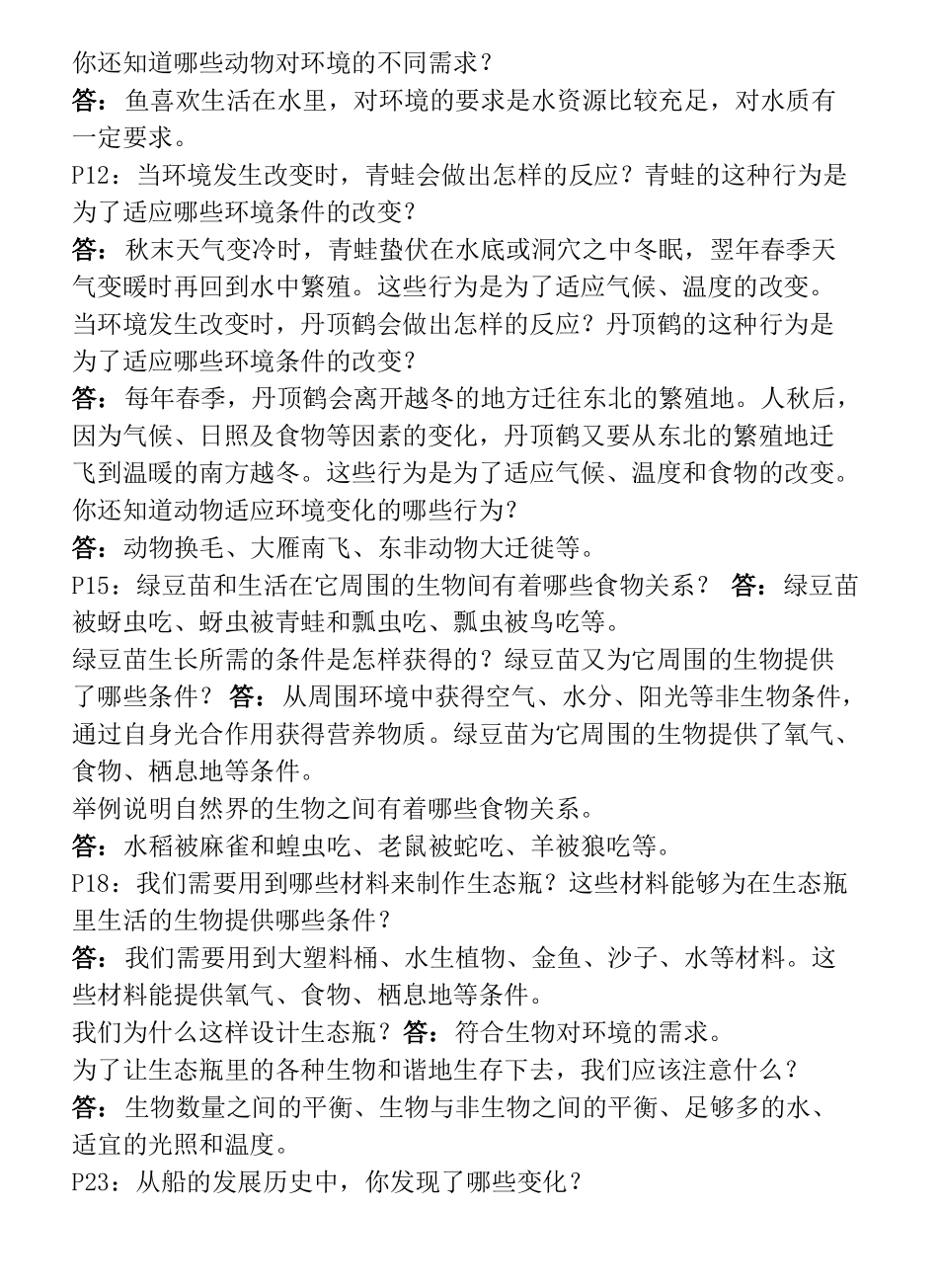 你还知道哪些动物对环境的不同需求？
答：鱼喜欢生活在水里，对环境的要求是水资源比较充足，对水质有一定要求。
P12：当环境发生改变时，青蛙会做出怎样的反应？青蛙的这种行为是为了适应哪些环境条件的改变？
答：秋末天气变冷时，青蛙蛰伏在水底或洞穴之中冬眠，翌年春季天气变暖时再回到水中繁殖。这些行为是为了适应气候、温度的改变。
当环境发生改变时，丹顶鹤会做出怎样的反应？丹顶鹤的这种行为是为了适应哪些环境条件的改变？
答：每年春季，丹顶鹤会离开越冬的地方迁往东北的繁殖地。人秋后，因为气候、日照及食物等因素的变化，丹顶鹤又要从东北的繁殖地迁飞到温暖的南方越冬。这些行为是为了适应气候、温度和食物的改变。
你还知道动物适应环境变化的哪些行为？
答：动物换毛、大雁南飞、东非动物大迁徙等。
P15：绿豆苗和生活在它周围的生物间有着哪些食物关系？ 答：绿豆苗被蚜虫吃、蚜虫被青蛙和瓢虫吃、瓢虫被鸟吃等。
绿豆苗生长所需的条件是怎样获得的？绿豆苗又为它周围的生物提供了哪些条件？ 答：从周围环境中获得空气、水分、阳光等非生物条件，通过自身光合作用获得营养物质。绿豆苗为它周围的生物提供了氧气、食物、栖息地等条件。
举例说明自然界的生物之间有着哪些食物关系。
答：水稻被麻雀和蝗虫吃、老鼠被蛇吃、羊被狼吃等。
P18：我们需要用到哪些材料来制作生态瓶？这些材料能够为在生态瓶里生活的生物提供哪些条件？
答：我们需要用到大塑料桶、水生植物、金鱼、沙子、水等材料。这些材料能提供氧气、食物、栖息地等条件。
我们为什么这样设计生态瓶？答：符合生物对环境的需求。
为了让生态瓶里的各种生物和谐地生存下去，我们应该注意什么？
答：生物数量之间的平衡、生物与非生物之间的平衡、足够多的水、适宜的光照和温度。
P23：从船的发展历史中，你发现了哪些变化？